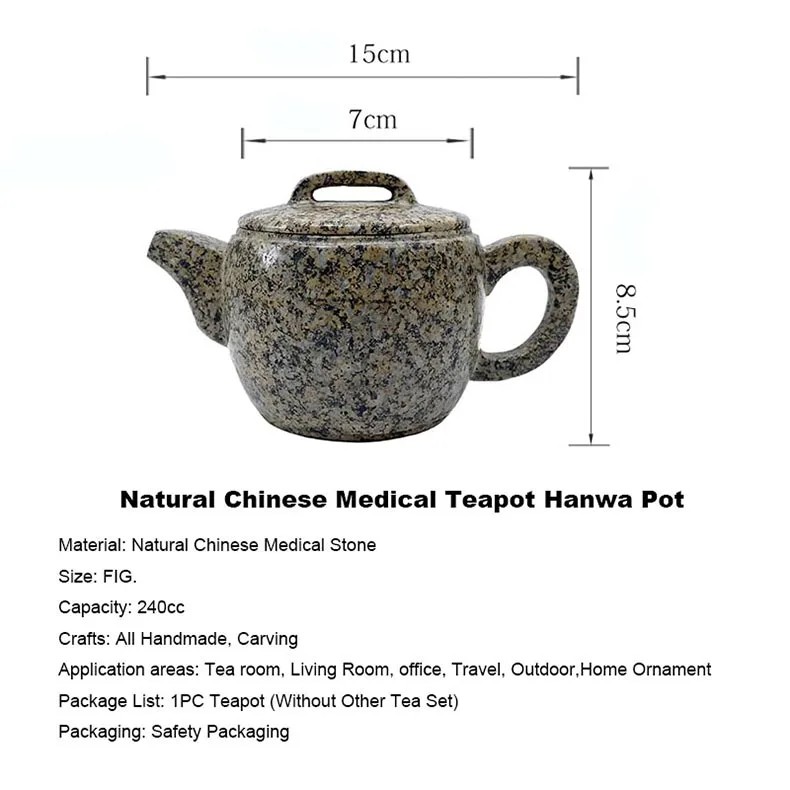 15cm

7cm

8.5cm

Natural Chinese Medical Teapot Hanwa Pot

Material: Natural Chinese Medical Stone

Size: FIG.

Capacity: 240cc

Crafts: All Handmade, Carving

Application areas: Tea room, Living Room, office, Travel, Outdoor,Home Ornament

Package List: 1PC Teapot (Without Other Tea Set)

Packaging: Safety Packaging